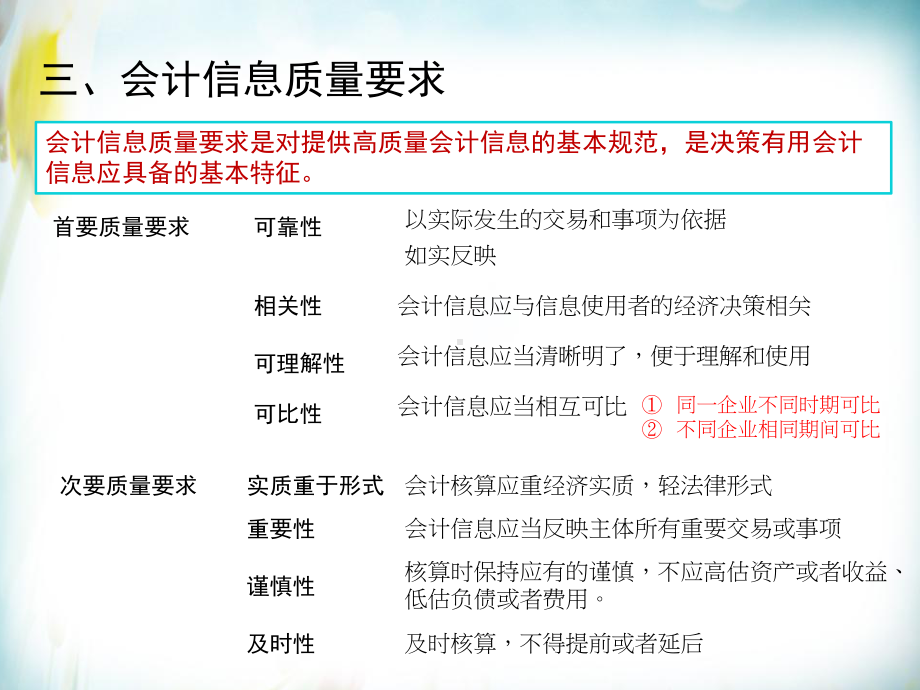 三、会计信息质量要求

会计信息质量要求是对提供高质量会计信息的基本规范，是决策有用会计信息应具备的基本特征。

首要质量要求

可靠性
以实际发生的交易和事项为依据
如实反映

相关性
会计信息应与信息使用者的经济决策相关

可理解性
会计信息应当清晰明了，便于理解和使用

可比性
会计信息应当相互可比
① 同一企业不同时期可比
② 不同企业相同期间可比

次要质量要求

实质重于形式
会计核算应重经济实质，轻法律形式

重要性
会计信息应当反映主体所有重要交易或事项

谨慎性
核算时保持应有的谨慎，不应高估资产或者收益、低估负债或者费用。

及时性
及时核算，不得提前或者延后